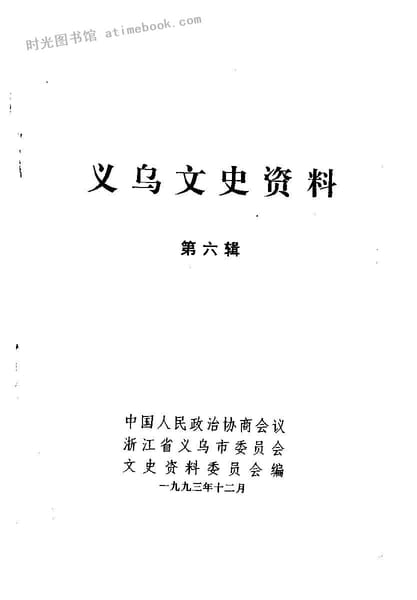 义乌文史资料

第六辑

中国人民政治协商会议
浙江省义乌市委员会
文史资料委员会编
一九九三年十二月

时光图书馆 atimebook.com